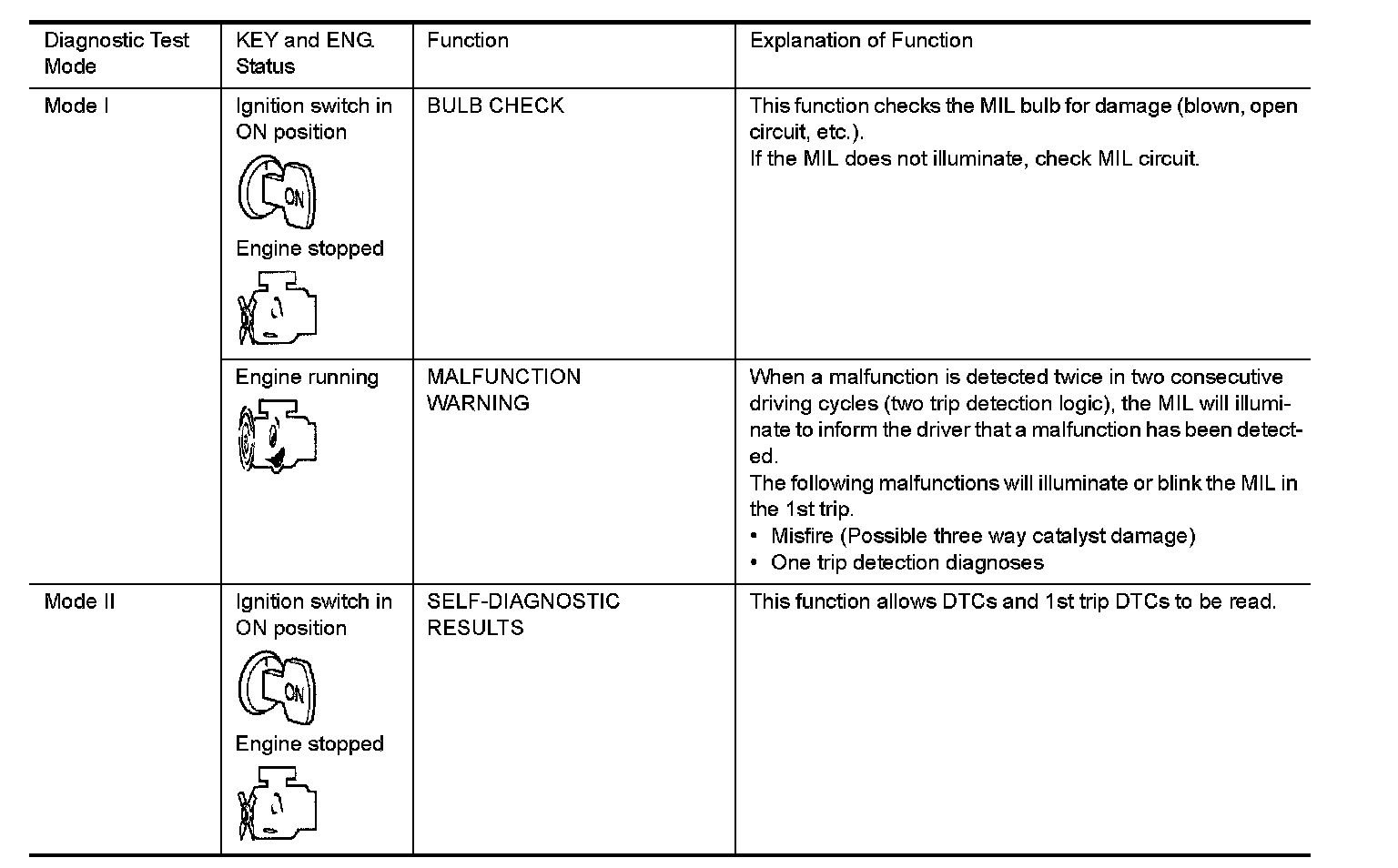 | Diagnostic Test Mode | KEY and ENG. Status | Function | Explanation of Function |
|---|---|---|---|
| Mode I | Ignition switch in ON position ON Engine stopped | BULB CHECK | This function checks the MIL bulb for damage (blown, open circuit, etc.). If the MIL does not illuminate, check MIL circuit. |
| | Engine running | MALFUNCTION WARNING | When a malfunction is detected twice in two consecutive driving cycles (two trip detection logic), the MIL will illuminate to inform the driver that a malfunction has been detected. The following malfunctions will illuminate or blink the MIL in the 1st trip. • Misfire (Possible three way catalyst damage) • One trip detection diagnoses |
| Mode II | Ignition switch in ON position ON Engine stopped | SELF-DIAGNOSTIC RESULTS | This function allows DTCs and 1st trip DTCs to be read. |